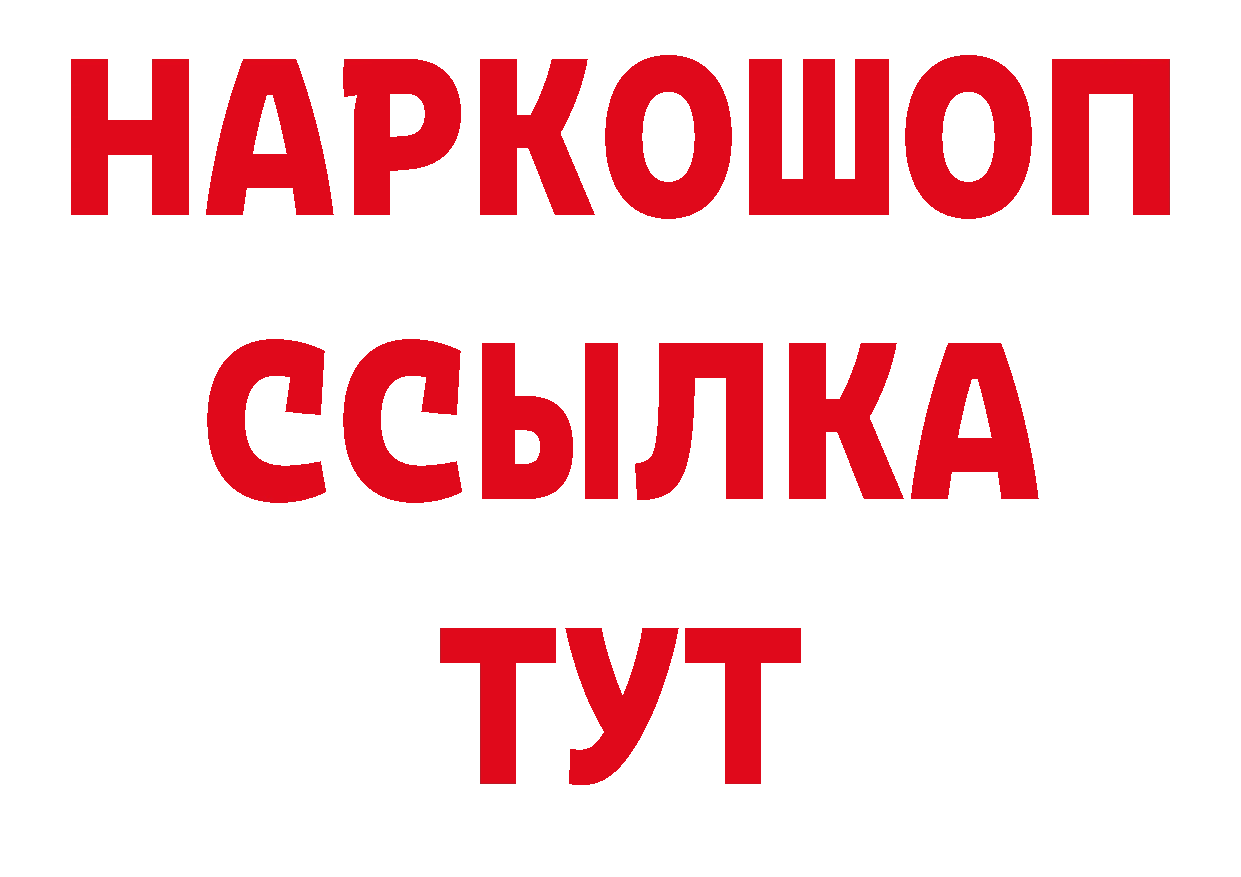 НАРКОШОП
ССЫЛКА
ТУТ